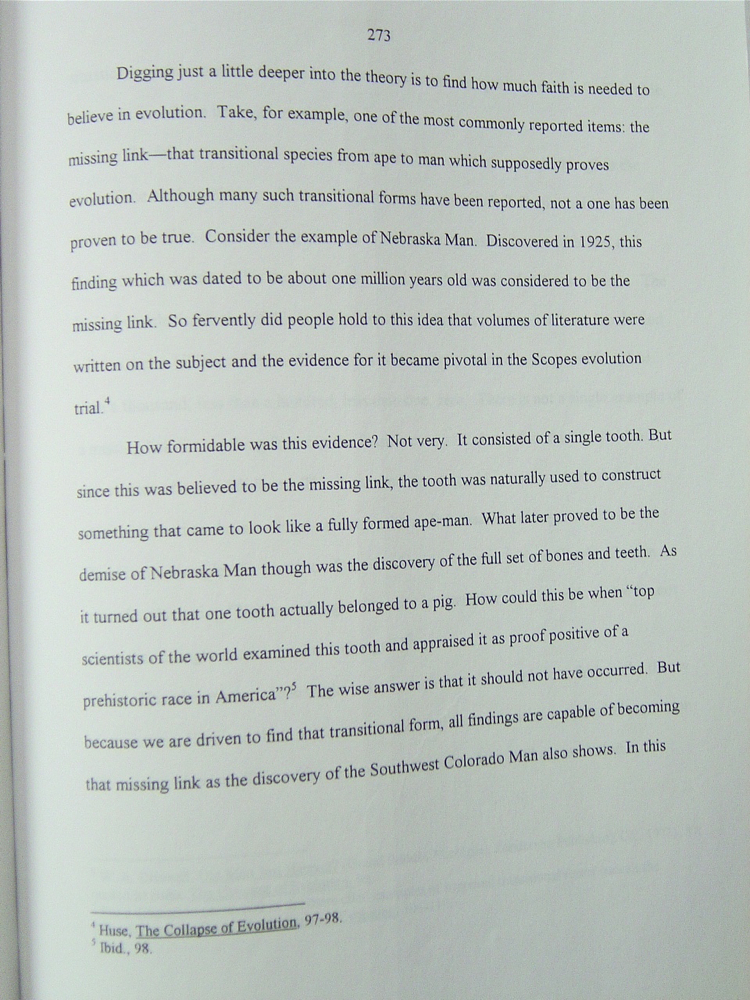 273

Digging just a little deeper into the theory is to find how much faith is needed to believe in evolution. Take, for example, one of the most commonly reported items: the missing link—that transitional species from ape to man which supposedly proves evolution. Although many such transitional forms have been reported, not a one has been proven to be true. Consider the example of Nebraska Man. Discovered in 1925, this finding which was dated to be about one million years old was considered to be the missing link. So fervently did people hold to this idea that volumes of literature were written on the subject and the evidence for it became pivotal in the Scopes evolution trial.$^4$

How formidable was this evidence? Not very. It consisted of a single tooth. But since this was believed to be the missing link, the tooth was naturally used to construct something that came to look like a fully formed ape-man. What later proved to be the demise of Nebraska Man though was the discovery of the full set of bones and teeth. As it turned out that one tooth actually belonged to a pig. How could this be when "top scientists of the world examined this tooth and appraised it as proof positive of a prehistoric race in America"?$^5$ The wise answer is that it should not have occurred. But because we are driven to find that transitional form, all findings are capable of becoming that missing link as the discovery of the Southwest Colorado Man also shows. In this

$^4$ Huse, The Collapse of Evolution, 97-98.
$^5$ Ibid., 98.